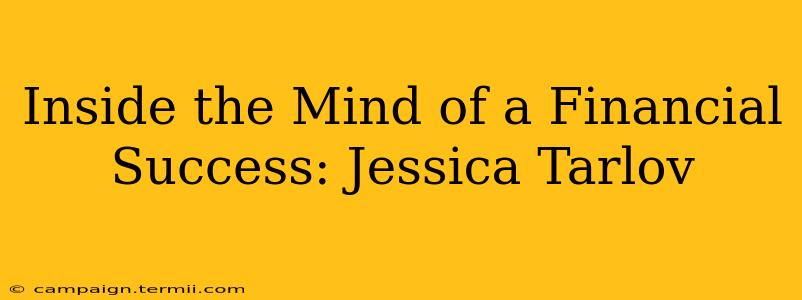 Inside the Mind of a Financial Success: Jessica Tarlov

© campaign.termii.com